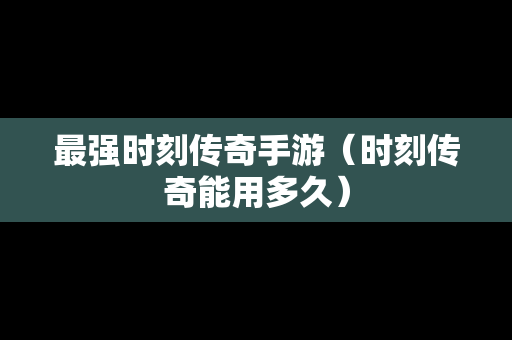 最强时刻传奇手游（时刻传奇能用多久）